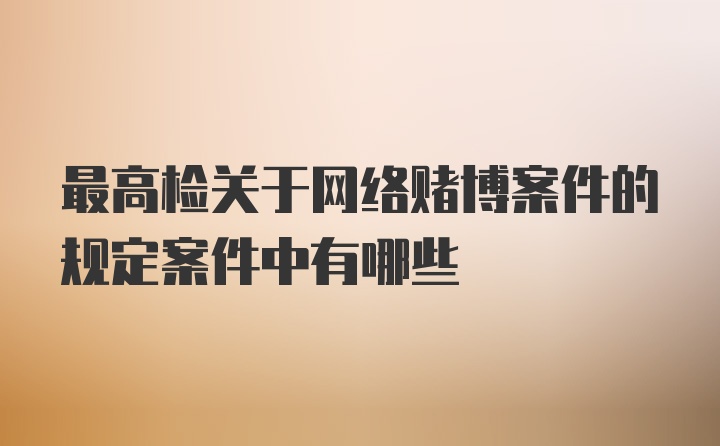 最高检关于网络赌博案件的规定案件中有哪些